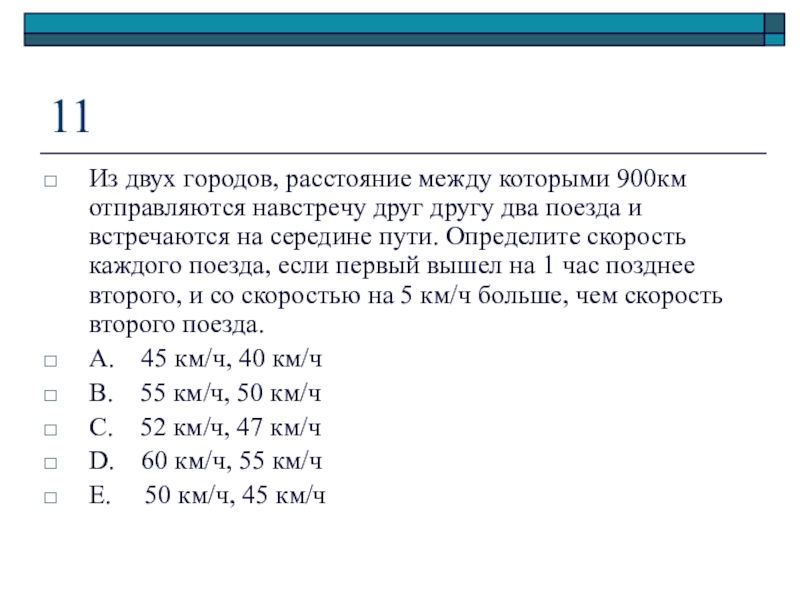 11

Из двух городов, расстояние между которыми 900км отправляются навстречу друг другу два поезда и встречаются на середине пути. Определите скорость каждого поезда, если первый вышел на 1 час позднее второго, и со скоростью на 5 км/ч больше, чем скорость второго поезда.

A. 45 км/ч, 40 км/ч

B. 55 км/ч, 50 км/ч

C. 52 км/ч, 47 км/ч

D. 60 км/ч, 55 км/ч

E. 50 км/ч, 45 км/ч